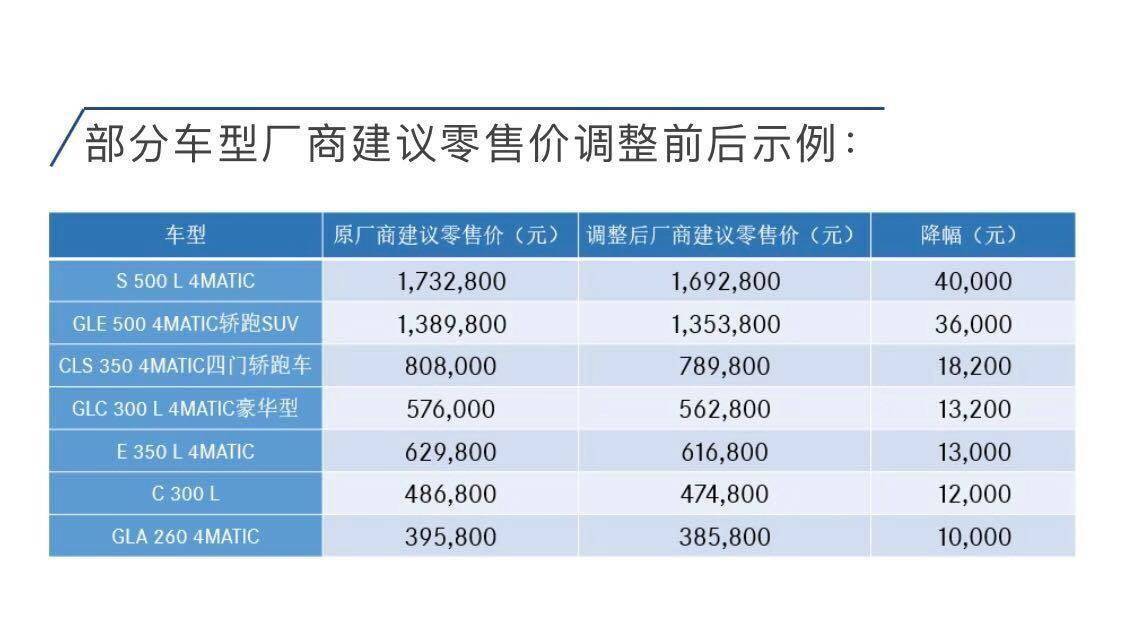 部分车型厂商建议零售价调整前后示例：

| 车型 | 原厂商建议零售价（元） | 调整后厂商建议零售价（元） | 降幅（元） |
|---|---|---|---|
| S 500 L 4MATIC | 1,732,800 | 1,692,800 | 40,000 |
| GLE 500 4MATIC轿跑SUV | 1,389,800 | 1,353,800 | 36,000 |
| CLS 350 4MATIC四门轿跑车 | 808,000 | 789,800 | 18,200 |
| GLC 300 L 4MATIC豪华型 | 576,000 | 562,800 | 13,200 |
| E 350 L 4MATIC | 629,800 | 616,800 | 13,000 |
| C 300 L | 486,800 | 474,800 | 12,000 |
| GLA 260 4MATIC | 395,800 | 385,800 | 10,000 |